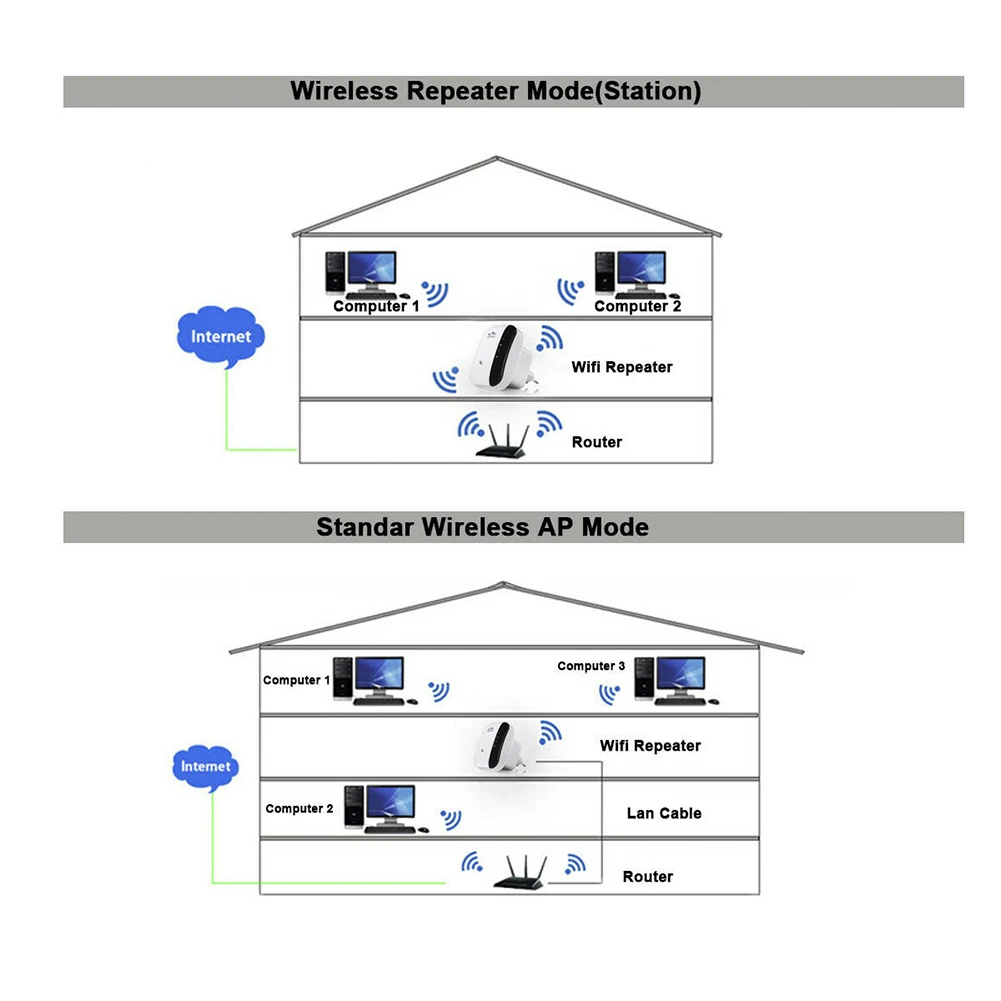 Wireless Repeater Mode(Station)

Computer 1

Computer 2

Internet

Wifi Repeater

Router

Standar Wireless AP Mode

Computer 1

Computer 3

Wifi Repeater

Internet

Computer 2

Lan Cable

Router